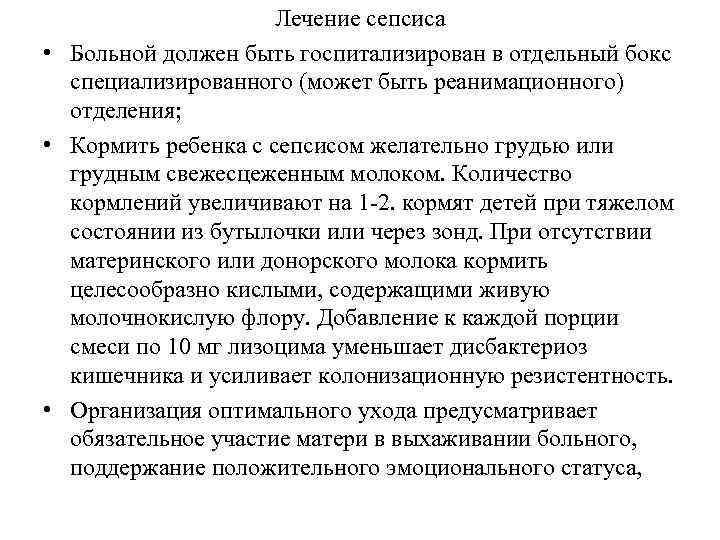 Лечение сепсиса

• Больной должен быть госпитализирован в отдельный бокс специализированного (может быть реанимационного) отделения;

• Кормить ребенка с сепсисом желательно грудью или грудным свежесцеженным молоком. Количество кормлений увеличивают на 1-2. кормят детей при тяжелом состоянии из бутылочки или через зонд. При отсутствии материнского или донорского молока кормить целесообразно кислыми, содержащими живую молочнокислую флору. Добавление к каждой порции смеси по 10 мг лизоцима уменьшает дисбактериоз кишечника и усиливает колонизационную резистентность.

• Организация оптимального ухода предусматривает обязательное участие матери в выхаживании больного, поддержание положительного эмоционального статуса,